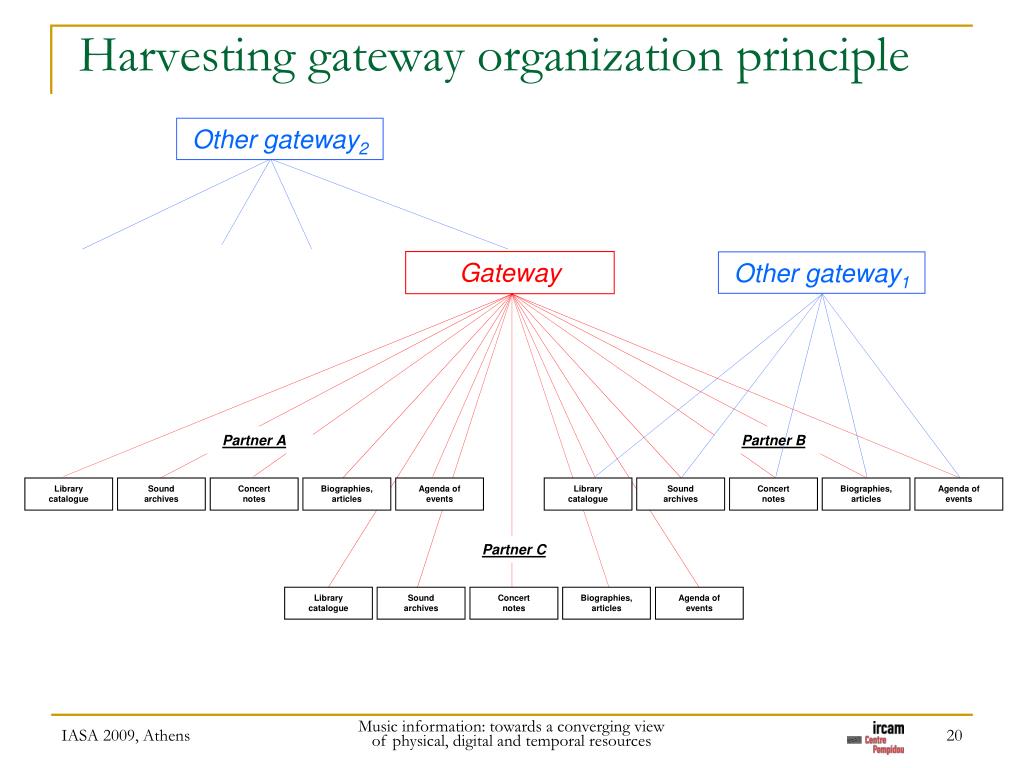 Harvesting gateway organization principle

Other gateway$_2$

Gateway

Other gateway$_1$

Partner A

Partner B

Library catalogue

Sound archives

Concert notes

Biographies, articles

Agenda of events

Library catalogue

Sound archives

Concert notes

Biographies, articles

Agenda of events

Partner C

Library catalogue

Sound archives

Concert notes

Biographies, articles

Agenda of events

IASA 2009, Athens

Music information: towards a converging view of physical, digital and temporal resources

ircam Centre Pompidou

20